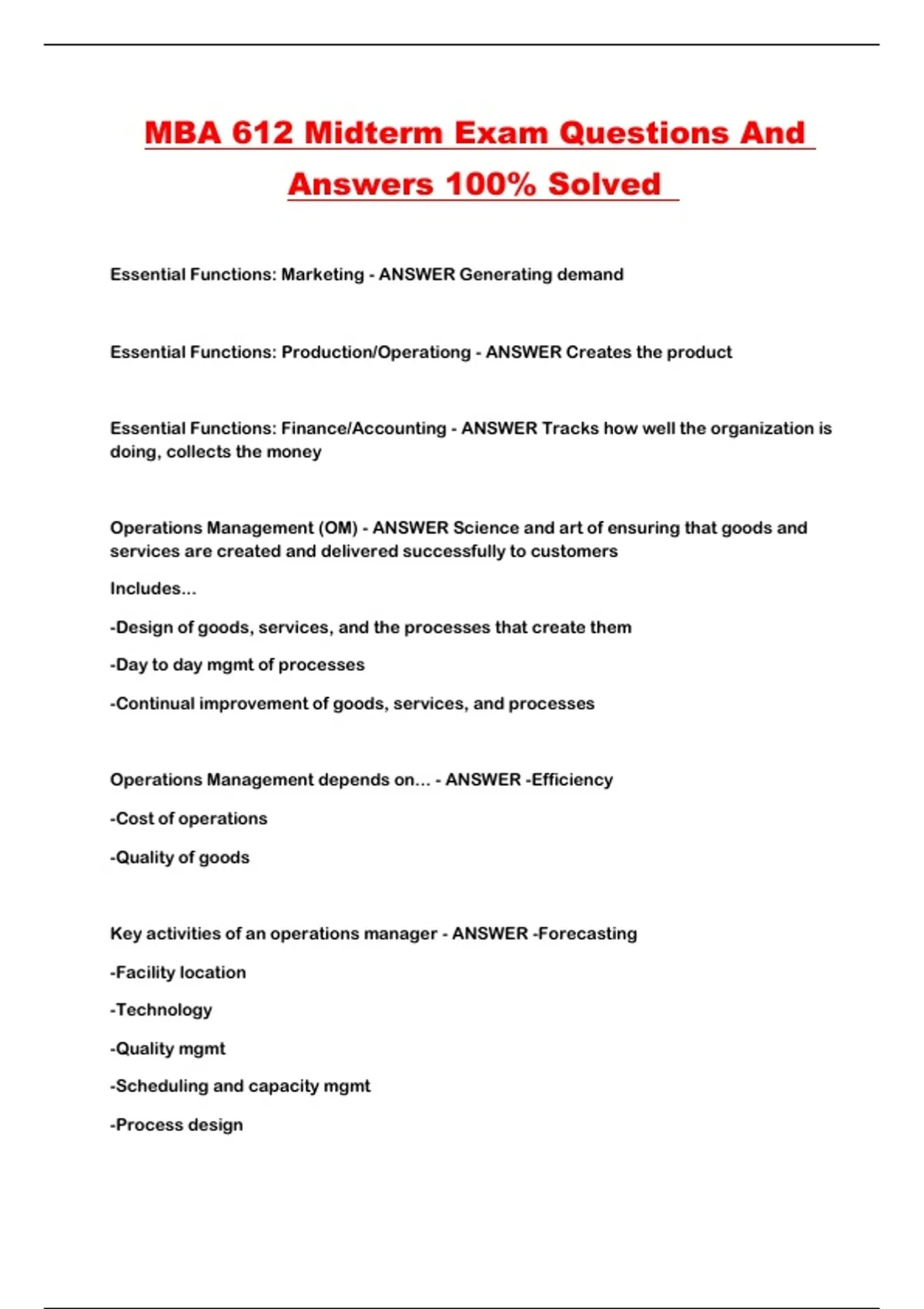 MBA 612 Midterm Exam Questions And Answers 100% Solved

Essential Functions: Marketing - ANSWER Generating demand

Essential Functions: Production/Operationg - ANSWER Creates the product

Essential Functions: Finance/Accounting - ANSWER Tracks how well the organization is doing, collects the money

Operations Management (OM) - ANSWER Science and art of ensuring that goods and services are created and delivered successfully to customers

Includes...

-Design of goods, services, and the processes that create them

-Day to day mgmt of processes

-Continual improvement of goods, services, and processes

Operations Management depends on... - ANSWER -Efficiency

-Cost of operations

-Quality of goods

Key activities of an operations manager - ANSWER -Forecasting

-Facility location

-Technology

-Quality mgmt

-Scheduling and capacity mgmt

-Process design